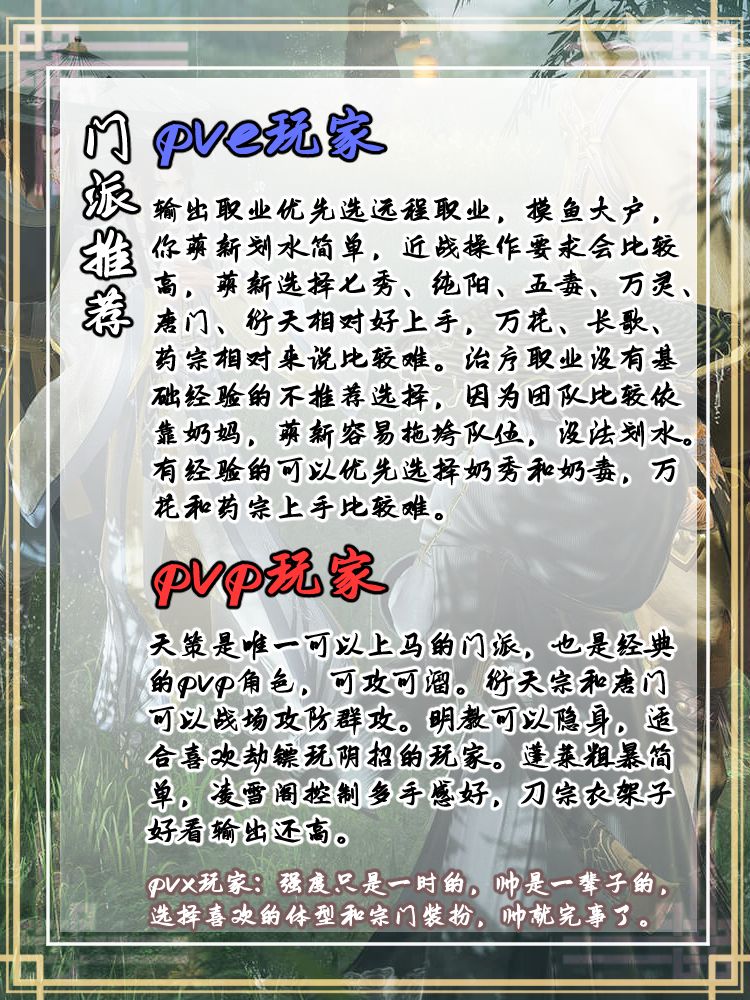 门派推荐

pve玩家

输出职业优先选远程职业，摸鱼大户，你萌新划水简单，近战操作要求会比较高，萌新选择七秀、纯阳、五毒、万灵、唐门、衍天相对好上手，万花、长歌、药宗相对来说比较难。治疗职业没有基础经验的不推荐选择，因为团队比较依靠奶妈，萌新容易拖垮队伍，没法划水。有经验的可以优先选择奶秀和奶毒，万花和药宗上手比较难。

pvp玩家

天策是唯一可以上马的门派，也是经典的pvp角色，可攻可溜。衍天宗和唐门可以战场攻防群攻。明教可以隐身，适合喜欢劫镖玩阴招的玩家。蓬莱粗暴简单，凌雪阁控制多手感好，刀宗衣架子好看输出还高。

pvx玩家：强度只是一时的，帅是一辈子的，选择喜欢的体型和宗门装扮，帅就完事了。